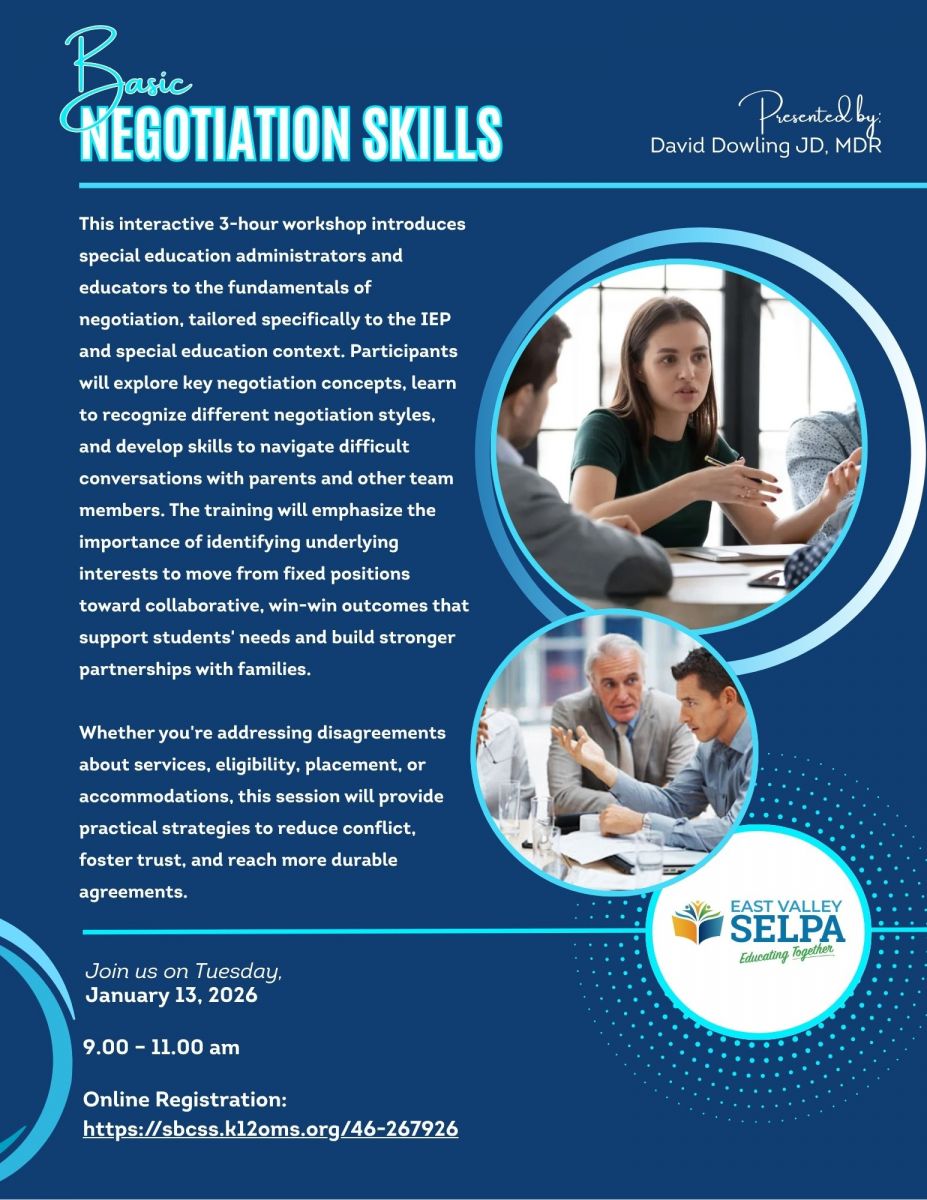 Basic
NEGOTIATION SKILLS

Presented by:
David Dowling JD, MDR

This interactive 3-hour workshop introduces special education administrators and educators to the fundamentals of negotiation, tailored specifically to the IEP and special education context. Participants will explore key negotiation concepts, learn to recognize different negotiation styles, and develop skills to navigate difficult conversations with parents and other team members. The training will emphasize the importance of identifying underlying interests to move from fixed positions toward collaborative, win-win outcomes that support students' needs and build stronger partnerships with families.

Whether you're addressing disagreements about services, eligibility, placement, or accommodations, this session will provide practical strategies to reduce conflict, foster trust, and reach more durable agreements.

EAST VALLEY
SELPA
Educating Together

Join us on Tuesday,
January 13, 2026

9.00 - 11.00 am

Online Registration:
https://sbcss.k12oms.org/46-267926